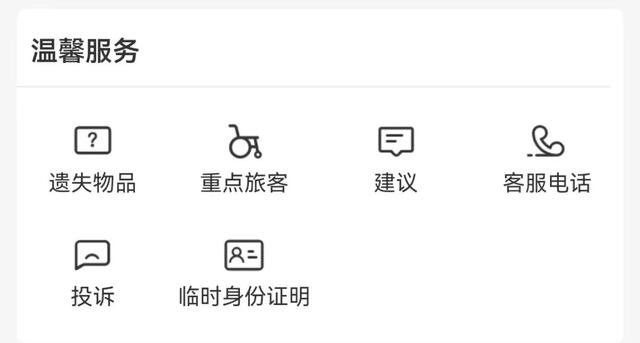 温馨服务

?
遗失物品

重点旅客

建议

客服电话

投诉

临时身份证明